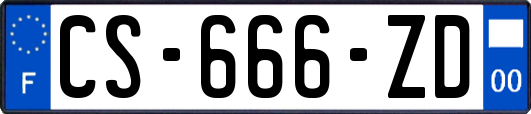 F
CS-666-ZD
00